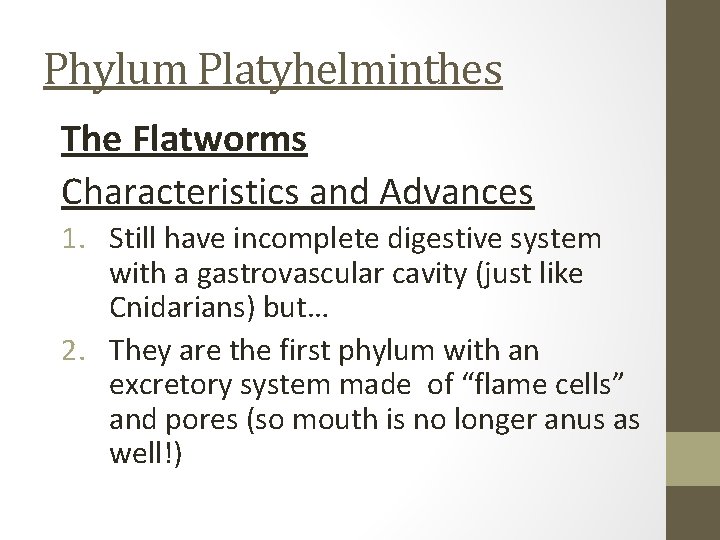 Phylum Platyhelminthes

The Flatworms

Characteristics and Advances

1. Still have incomplete digestive system with a gastrovascular cavity (just like Cnidarians) but…

2. They are the first phylum with an excretory system made of "flame cells" and pores (so mouth is no longer anus as well!)